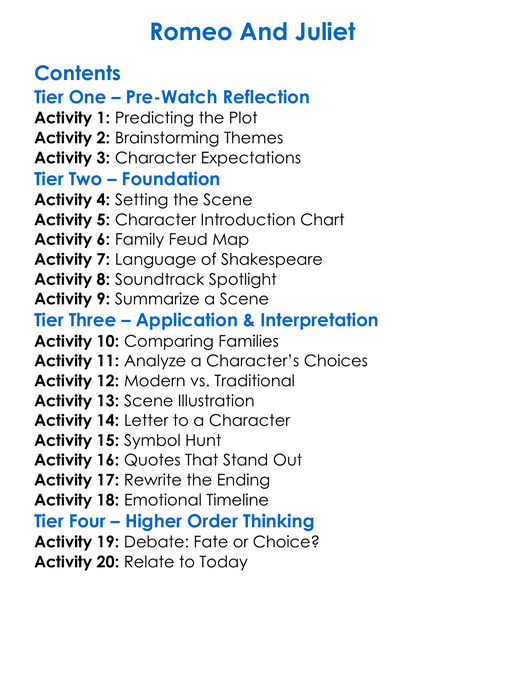 Romeo And Juliet

Contents
Tier One – Pre-Watch Reflection
Activity 1: Predicting the Plot
Activity 2: Brainstorming Themes
Activity 3: Character Expectations
Tier Two – Foundation
Activity 4: Setting the Scene
Activity 5: Character Introduction Chart
Activity 6: Family Feud Map
Activity 7: Language of Shakespeare
Activity 8: Soundtrack Spotlight
Activity 9: Summarize a Scene
Tier Three – Application & Interpretation
Activity 10: Comparing Families
Activity 11: Analyze a Character's Choices
Activity 12: Modern vs. Traditional
Activity 13: Scene Illustration
Activity 14: Letter to a Character
Activity 15: Symbol Hunt
Activity 16: Quotes That Stand Out
Activity 17: Rewrite the Ending
Activity 18: Emotional Timeline
Tier Four – Higher Order Thinking
Activity 19: Debate: Fate or Choice?
Activity 20: Relate to Today